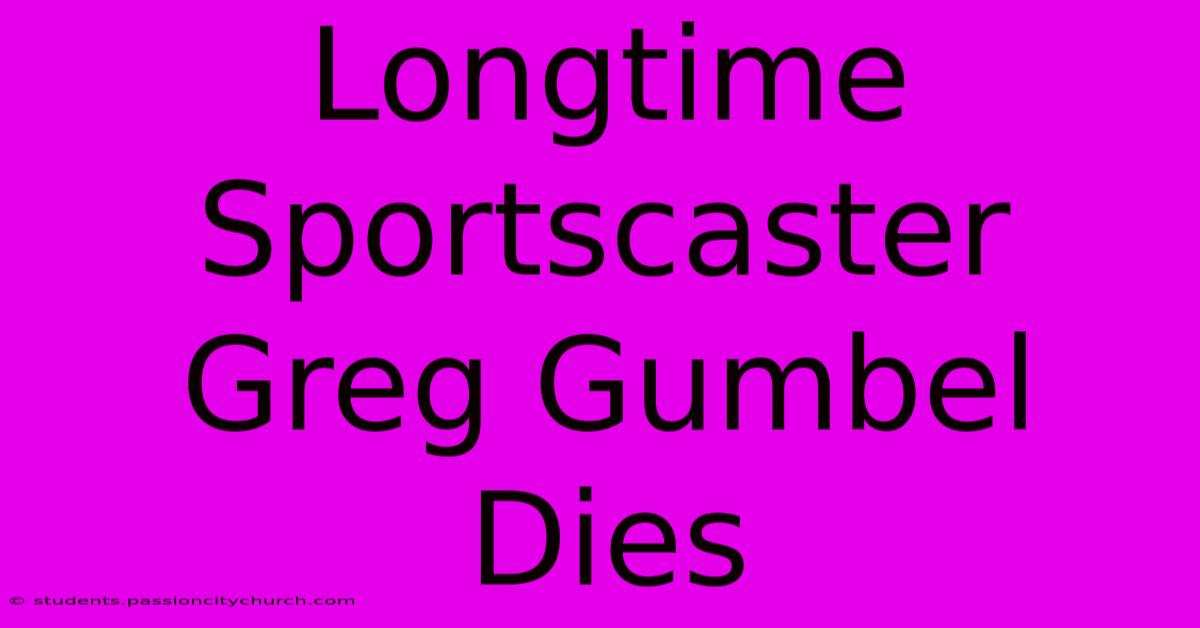 Longtime Sportscaster Greg Gumbel Dies

© students.passioncitychurch.com